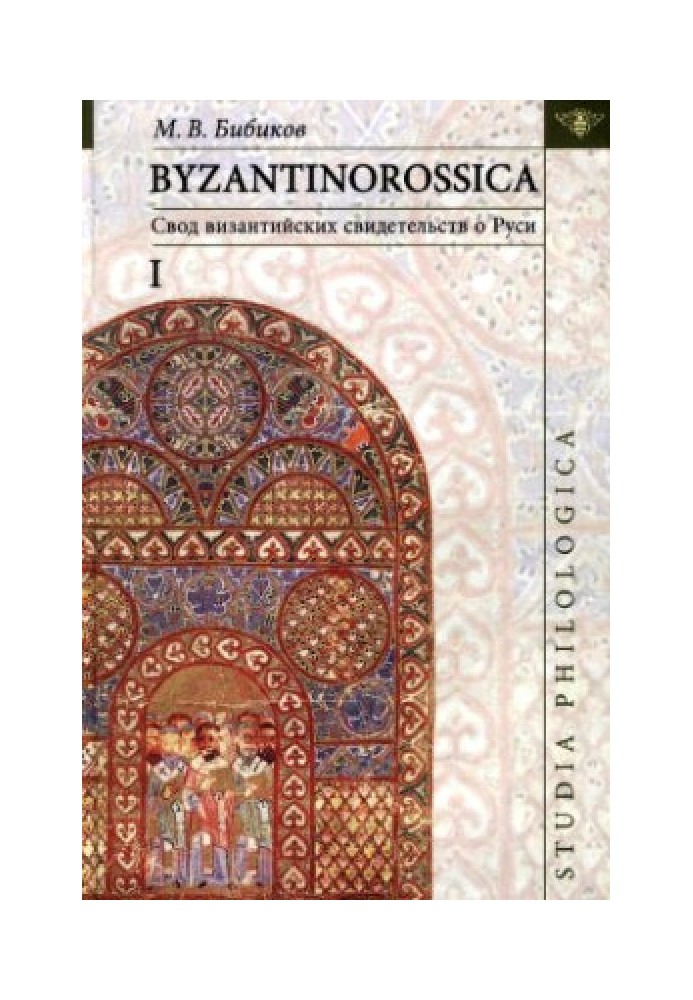 М. В. Бибиков

BYZANTINOROSSICA

Свод византийских свидетельств о Руси

I

STUDIA PHILOLOGICA